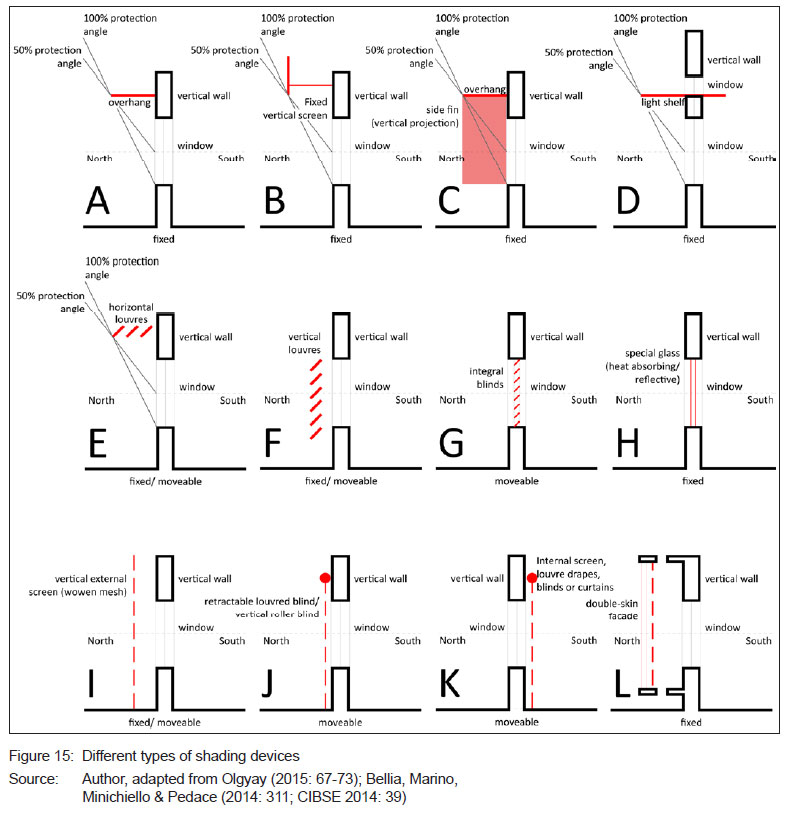 100% protection angle
50% protection angle
overhang
vertical wall
window
North
South
A
fixed

100% protection angle
50% protection angle
Fixed vertical screen
vertical wall
window
North
South
B
fixed

100% protection angle
50% protection angle
overhang
side fin (vertical projection)
vertical wall
window
North
South
C
fixed

100% protection angle
50% protection angle
vertical wall
window
light shelf
window
North
South
D
fixed

100% protection angle
50% protection angle
horizontal louvres
vertical wall
window
North
South
E
fixed/ moveable

vertical louvres
vertical wall
window
North
South
F
fixed/ moveable

vertical wall
integral blinds
window
North
South
G
moveable

vertical wall
special glass (heat absorbing/ reflective)
window
North
South
H
fixed

vertical external screen (wowen mesh)
vertical wall
window
North
South
I
fixed/ moveable

vertical wall
retractable louvred blind/ vertical roller blind
window
North
South
J
moveable

vertical wall
Internal screen, louvre drapes, blinds or curtains
window
North
South
K
moveable

double-skin facade
vertical wall
window
North
South
L
fixed

Figure 15: Different types of shading devices
Source: Author, adapted from Olgyay (2015: 67-73); Bellia, Marino, Minichiello & Pedace (2014: 311; CIBSE 2014: 39)